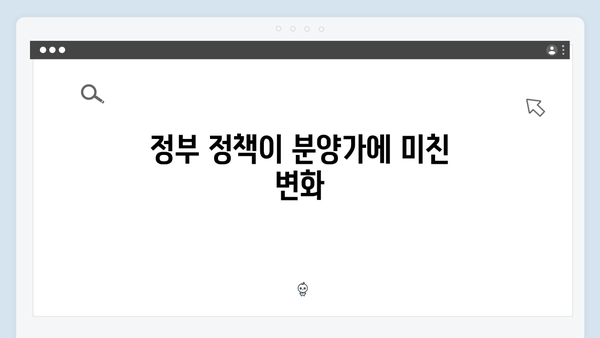 정부 정책이 분양가에 미친 변화